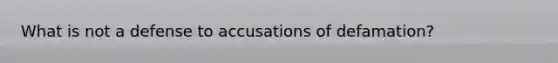 What is not a defense to accusations of defamation?